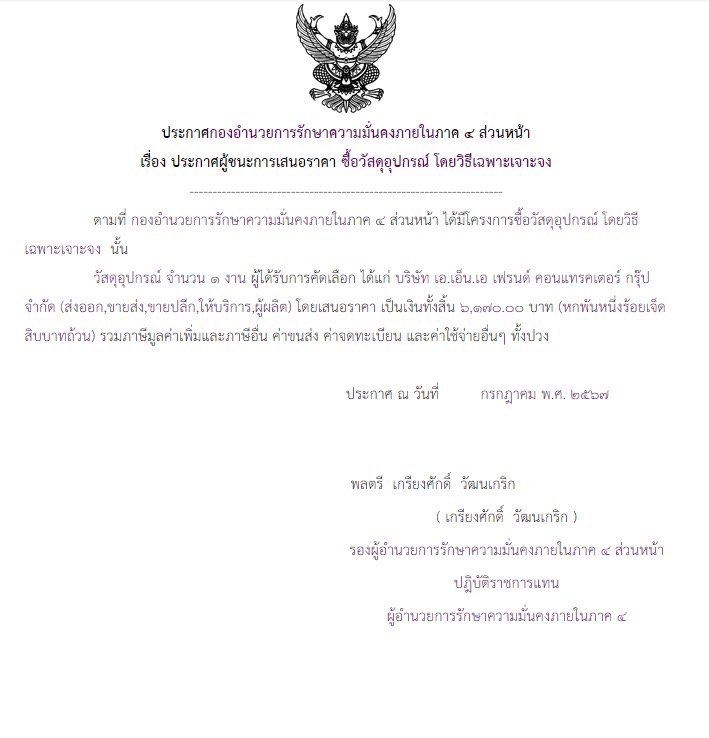 ประกาศกองอำนวยการรักษาความมั่นคงภายในภาค ๔ ส่วนหน้า
เรื่อง ประกาศผู้ชนะการเสนอราคา ซื้อวัสดุอุปกรณ์ โดยวิธีเฉพาะเจาะจง

--------------------------------------------------------------------

ตามที่ กองอำนวยการรักษาความมั่นคงภายในภาค ๔ ส่วนหน้า ได้มีโครงการซื้อวัสดุอุปกรณ์ โดยวิธีเฉพาะเจาะจง นั้น

วัสดุอุปกรณ์ จำนวน ๑ งาน ผู้ได้รับการคัดเลือก ได้แก่ บริษัท เอ.เอ็น.เอ เฟรนด์ คอนแทรคเตอร์ กรุ๊ป จำกัด (ส่งออก,ขายส่ง,ขายปลีก,ให้บริการ,ผู้ผลิต) โดยเสนอราคา เป็นเงินทั้งสิ้น ๖,๑๗๐.๐๐ บาท (หกพันหนึ่งร้อยเจ็ดสิบบาทถ้วน) รวมภาษีมูลค่าเพิ่มและภาษีอื่น ค่าขนส่ง ค่าจดทะเบียน และค่าใช้จ่ายอื่นๆ ทั้งปวง

ประกาศ ณ วันที่ กรกฎาคม พ.ศ. ๒๕๖๗

พลตรี เกรียงศักดิ์ วัฒนเกริก
( เกรียงศักดิ์ วัฒนเกริก )
รองผู้อำนวยการรักษาความมั่นคงภายในภาค ๔ ส่วนหน้า
ปฏิบัติราชการแทน
ผู้อำนวยการรักษาความมั่นคงภายในภาค ๔